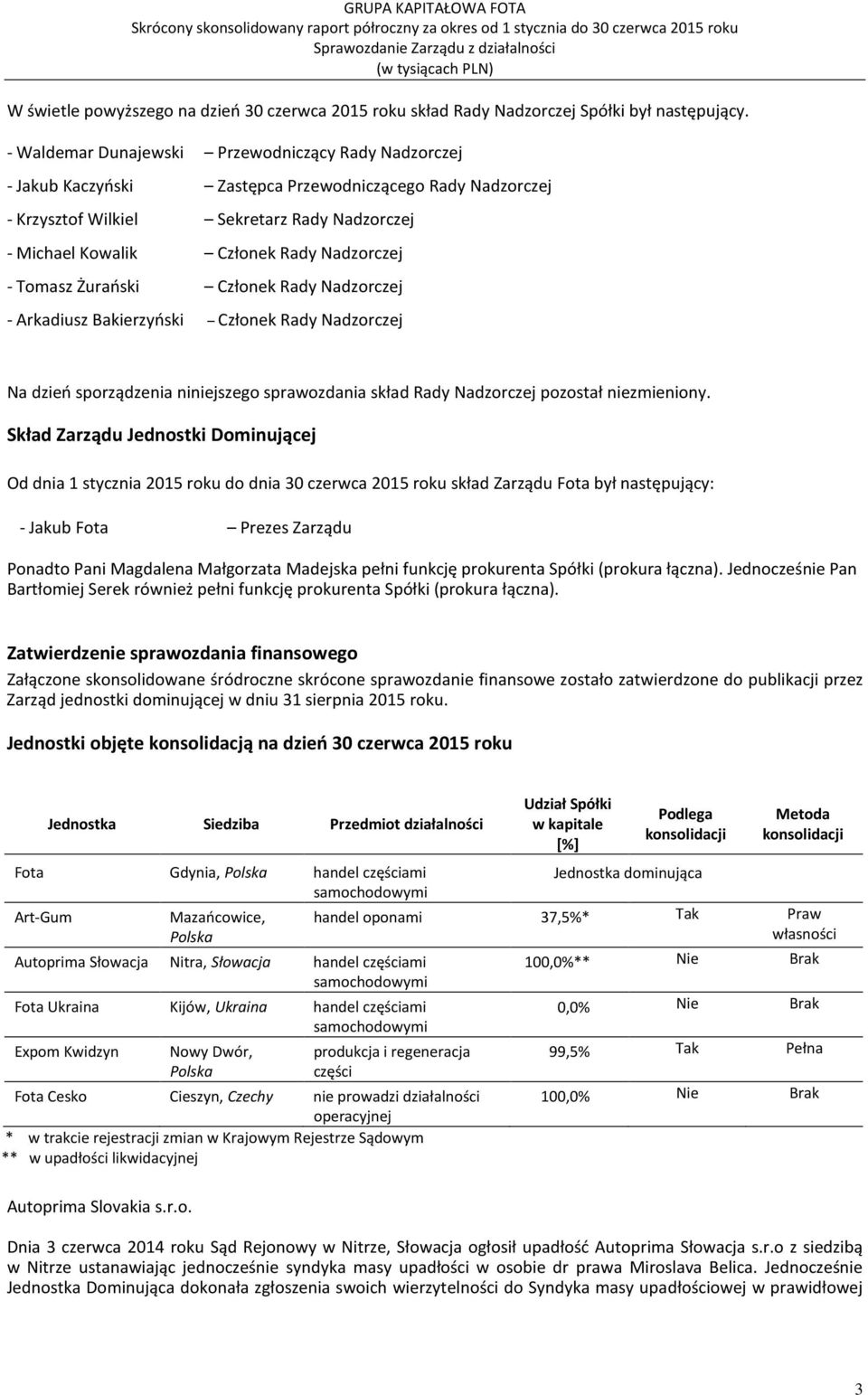 GRUPA KAPITAŁOWA FOTA
Skrócony skonsolidowany raport półroczny za okres od 1 stycznia do 30 czerwca 2015 roku
Sprawozdanie Zarządu z działalności
(w tysiącach PLN)

W świetle powyższego na dzień 30 czerwca 2015 roku skład Rady Nadzorczej Spółki był następujący.

- Waldemar Dunajewski – Przewodniczący Rady Nadzorczej

- Jakub Kaczyński – Zastępca Przewodniczącego Rady Nadzorczej

- Krzysztof Wilkiel – Sekretarz Rady Nadzorczej

- Michael Kowalik – Członek Rady Nadzorczej

- Tomasz Żurański – Członek Rady Nadzorczej

- Arkadiusz Bakierzyński – Członek Rady Nadzorczej

Na dzień sporządzenia niniejszego sprawozdania skład Rady Nadzorczej pozostał niezmieniony.

Skład Zarządu Jednostki Dominującej

Od dnia 1 stycznia 2015 roku do dnia 30 czerwca 2015 roku skład Zarządu Fota był następujący:

- Jakub Fota – Prezes Zarządu

Ponadto Pani Magdalena Małgorzata Madejska pełni funkcję prokurenta Spółki (prokura łączna). Jednocześnie Pan Bartłomiej Serek również pełni funkcję prokurenta Spółki (prokura łączna).

Zatwierdzenie sprawozdania finansowego

Załączone skonsolidowane śródroczne skrócone sprawozdanie finansowe zostało zatwierdzone do publikacji przez Zarząd jednostki dominującej w dniu 31 sierpnia 2015 roku.

Jednostki objęte konsolidacją na dzień 30 czerwca 2015 roku

| Jednostka | Siedziba | Przedmiot działalności | Udział Spółki w kapitale [%] | Podlega konsolidacji | Metoda konsolidacji |
|---|---|---|---|---|---|
| Fota | Gdynia, Polska | handel częściami samochodowymi | Jednostka dominująca | | |
| Art-Gum | Mazańcowice, Polska | handel oponami | 37,5%* | Tak | Praw własności |
| Autoprima Słowacja | Nitra, Słowacja | handel częściami samochodowymi | 100,0%** | Nie | Brak |
| Fota Ukraina | Kijów, Ukraina | handel częściami samochodowymi | 0,0% | Nie | Brak |
| Expom Kwidzyn | Nowy Dwór, Polska | produkcja i regeneracja części | 99,5% | Tak | Pełna |
| Fota Cesko | Cieszyn, Czechy | nie prowadzi działalności operacyjnej | 100,0% | Nie | Brak |

* w trakcie rejestracji zmian w Krajowym Rejestrze Sądowym
** w upadłości likwidacyjnej

Autoprima Slovakia s.r.o.

Dnia 3 czerwca 2014 roku Sąd Rejonowy w Nitrze, Słowacja ogłosił upadłość Autoprima Słowacja s.r.o z siedzibą w Nitrze ustanawiając jednocześnie syndyka masy upadłości w osobie dr prawa Miroslava Belica. Jednocześnie Jednostka Dominująca dokonała zgłoszenia swoich wierzytelności do Syndyka masy upadłościowej w prawidłowej

3